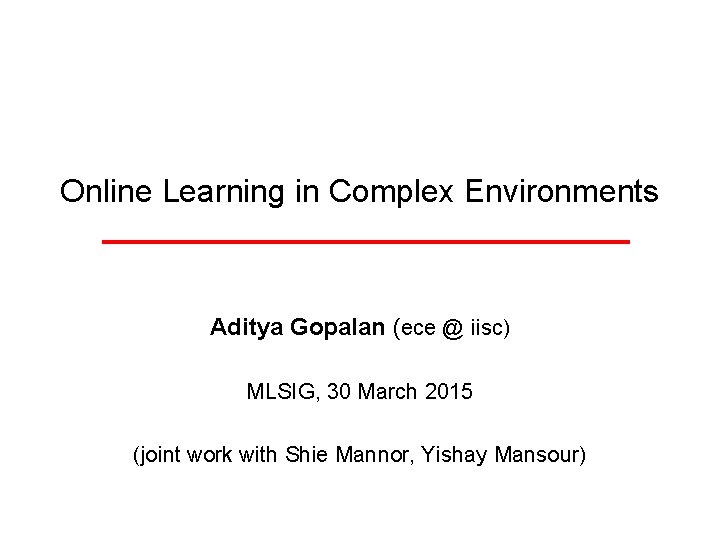 Online Learning in Complex Environments

Aditya Gopalan (ece @ iisc)

MLSIG, 30 March 2015

(joint work with Shie Mannor, Yishay Mansour)